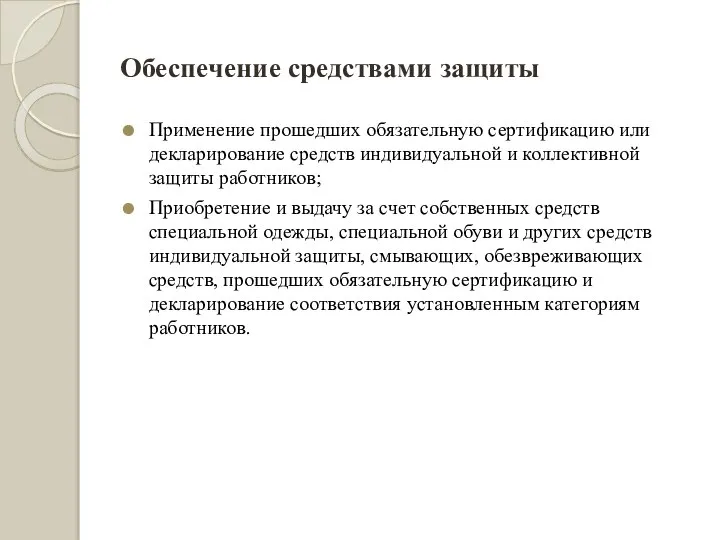 Обеспечение средствами защиты

Применение прошедших обязательную сертификацию или декларирование средств индивидуальной и коллективной защиты работников;

Приобретение и выдачу за счет собственных средств специальной одежды, специальной обуви и других средств индивидуальной защиты, смывающих, обезвреживающих средств, прошедших обязательную сертификацию и декларирование соответствия установленным категориям работников.